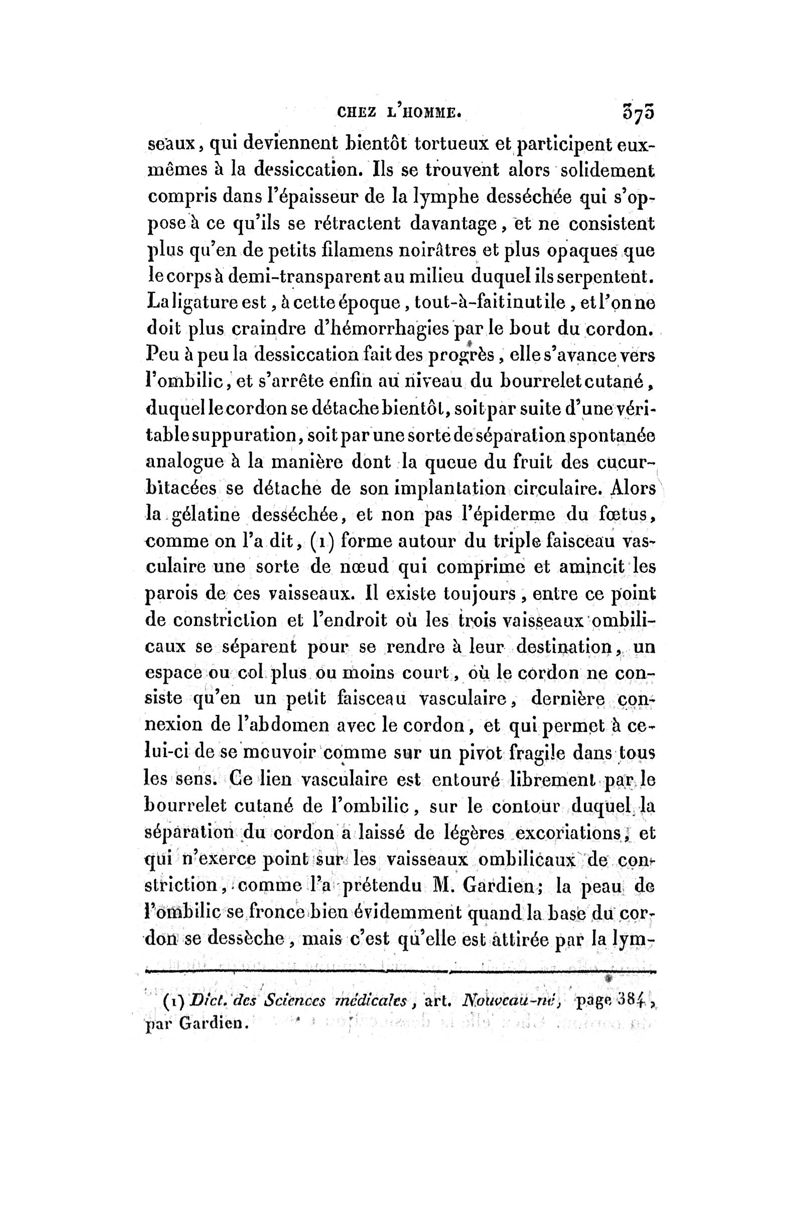 CHEZ L'HOMME. 373

seaux, qui deviennent bientôt tortueux et participent eux-mêmes à la dessiccation. Ils se trouvent alors solidement compris dans l'épaisseur de la lymphe desséchée qui s'oppose à ce qu'ils se rétractent davantage, et ne consistent plus qu'en de petits filamens noirâtres et plus opaques que le corps à demi-transparent au milieu duquel ils serpentent. La ligature est, à cette époque, tout-à-fait inutile, et l'on ne doit plus craindre d'hémorrhagies par le bout du cordon. Peu à peu la dessiccation fait des progrès, elle s'avance vers l'ombilic, et s'arrête enfin au niveau du bourrelet cutané, duquel le cordon se détache bientôt, soit par suite d'une véritable suppuration, soit par une sorte de séparation spontanée analogue à la manière dont la queue du fruit des cucurbitacées se détache de son implantation circulaire. Alors la gélatine desséchée, et non pas l'épiderme du fœtus, comme on l'a dit, (1) forme autour du triple faisceau vasculaire une sorte de nœud qui comprime et amincit les parois de ces vaisseaux. Il existe toujours, entre ce point de constriction et l'endroit où les trois vaisseaux ombilicaux se séparent pour se rendre à leur destination, un espace ou col plus ou moins court, où le cordon ne consiste qu'en un petit faisceau vasculaire, dernière connexion de l'abdomen avec le cordon, et qui permet à celui-ci de se mouvoir comme sur un pivot fragile dans tous les sens. Ce lien vasculaire est entouré librement par le bourrelet cutané de l'ombilic, sur le contour duquel la séparation du cordon a laissé de légères excoriations, et qui n'exerce point sur les vaisseaux ombilicaux de constriction, comme l'a prétendu M. Gardien; la peau de l'ombilic se fronce bien évidemment quand la base du cordon se dessèche, mais c'est qu'elle est attirée par la lym-

(1) Dict. des Sciences médicales, art. Nouveau-né, page 384, par Gardien.